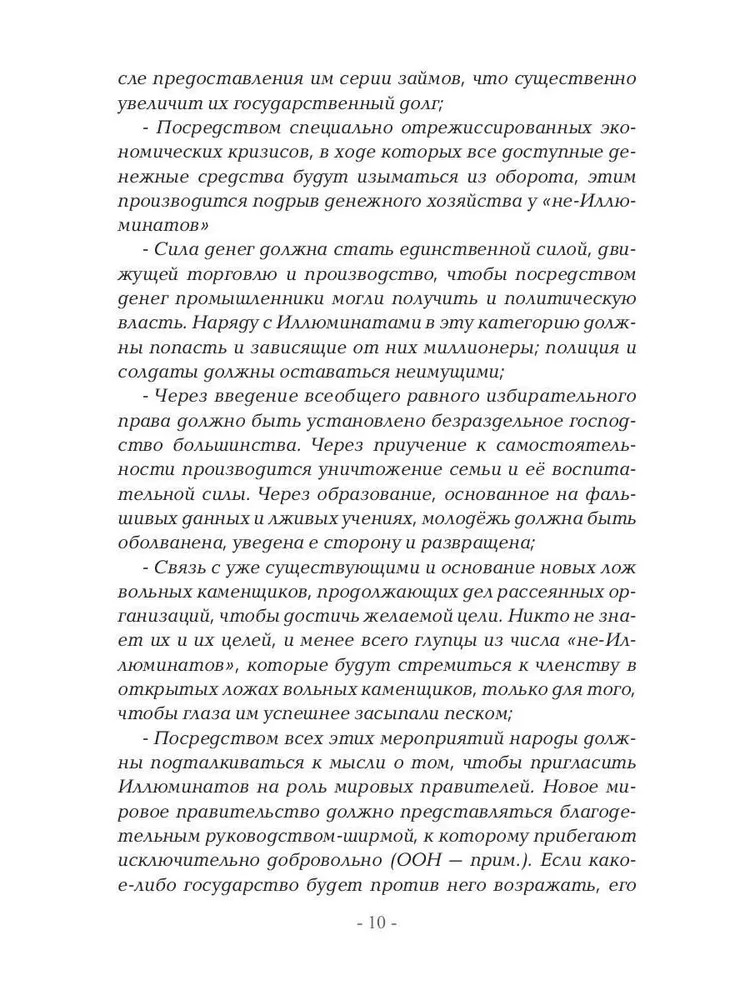 сле предоставления им серии займов, что существенно увеличит их государственный долг;

- Посредством специально отрежиссированных экономических кризисов, в ходе которых все доступные денежные средства будут изыматься из оборота, этим производится подрыв денежного хозяйства у «не-Иллюминатов»

- Сила денег должна стать единственной силой, движущей торговлю и производство, чтобы посредством денег промышленники могли получить и политическую власть. Наряду с Иллюминатами в эту категорию должны попасть и зависящие от них миллионеры; полиция и солдаты должны оставаться неимущими;

- Через введение всеобщего равного избирательного права должно быть установлено безраздельное господство большинства. Через приучение к самостоятельности производится уничтожение семьи и её воспитательной силы. Через образование, основанное на фальшивых данных и лживых учениях, молодёжь должна быть оболванена, уведена е сторону и развращена;

- Связь с уже существующими и основание новых лож вольных каменщиков, продолжающих дел рассеянных организаций, чтобы достичь желаемой цели. Никто не знает их и их целей, и менее всего глупцы из числа «не-Иллюминатов», которые будут стремиться к членству в открытых ложах вольных каменщиков, только для того, чтобы глаза им успешнее засыпали песком;

- Посредством всех этих мероприятий народы должны подталкиваться к мысли о том, чтобы пригласить Иллюминатов на роль мировых правителей. Новое мировое правительство должно представляться благодетельным руководством-ширмой, к которому прибегают исключительно добровольно (ООН — прим.). Если какое-либо государство будет против него возражать, его

- 10 -